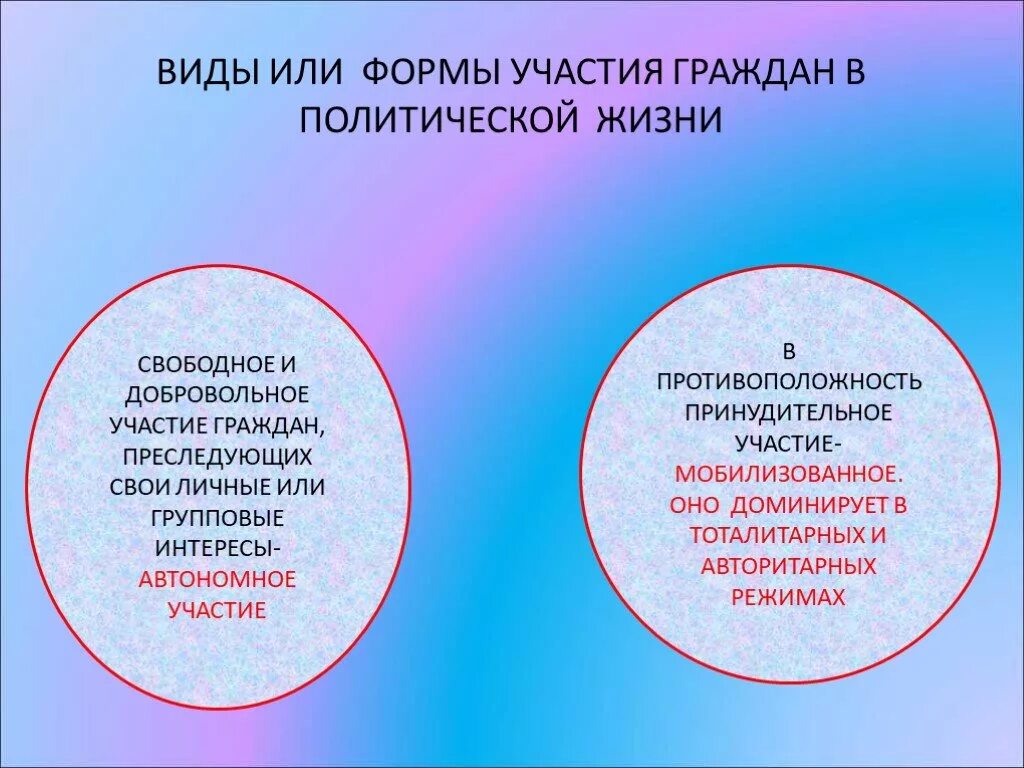 ВИДЫ ИЛИ ФОРМЫ УЧАСТИЯ ГРАЖДАН В ПОЛИТИЧЕСКОЙ ЖИЗНИ

СВОБОДНОЕ И ДОБРОВОЛЬНОЕ УЧАСТИЕ ГРАЖДАН, ПРЕСЛЕДУЮЩИХ СВОИ ЛИЧНЫЕ ИЛИ ГРУППОВЫЕ ИНТЕРЕСЫ- АВТОНОМНОЕ УЧАСТИЕ

В ПРОТИВОПОЛОЖНОСТЬ ПРИНУДИТЕЛЬНОЕ УЧАСТИЕ- МОБИЛИЗОВАННОЕ. ОНО ДОМИНИРУЕТ В ТОТАЛИТАРНЫХ И АВТОРИТАРНЫХ РЕЖИМАХ